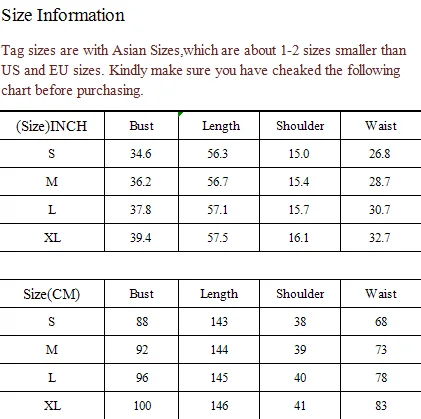 Size Information

Tag sizes are with Asian Sizes,which are about 1-2 sizes smaller than US and EU sizes. Kindly make sure you have cheaked the following chart before purchasing.

| (Size)INCH | Bust | Length | Shoulder | Waist |
|---|---|---|---|---|
| S | 34.6 | 56.3 | 15.0 | 26.8 |
| M | 36.2 | 56.7 | 15.4 | 28.7 |
| L | 37.8 | 57.1 | 15.7 | 30.7 |
| XL | 39.4 | 57.5 | 16.1 | 32.7 |

| Size(CM) | Bust | Length | Shoulder | Waist |
|---|---|---|---|---|
| S | 88 | 143 | 38 | 68 |
| M | 92 | 144 | 39 | 73 |
| L | 96 | 145 | 40 | 78 |
| XL | 100 | 146 | 41 | 83 |